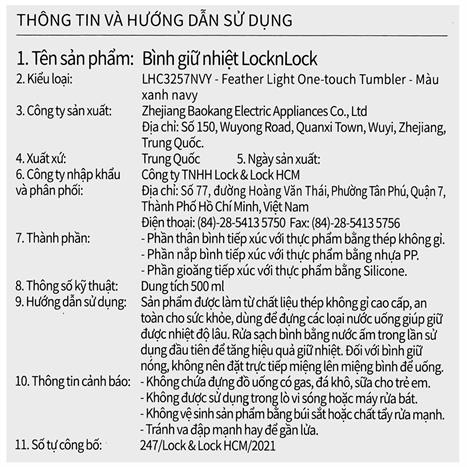 THÔNG TIN VÀ HƯỚNG DẪN SỬ DỤNG

1. Tên sản phẩm: Bình giữ nhiệt LocknLock
2. Kiểu loại: LHC3257NVY - Feather Light One-touch Tumbler - Màu xanh navy
3. Công ty sản xuất: Zhejiang Baokang Electric Appliances Co., Ltd
Địa chỉ: Số 150, Wuyong Road, Quanxi Town, Wuyi, Zhejiang, Trung Quốc.
4. Xuất xứ: Trung Quốc 5. Ngày sản xuất:
6. Công ty nhập khẩu và phân phối: Công ty TNHH Lock & Lock HCM
Địa chỉ: Số 77, đường Hoàng Văn Thái, Phường Tân Phú, Quận 7, Thành Phố Hồ Chí Minh, Việt Nam
Điện thoại: (84)-28-5413 5750 Fax: (84)-28-5413 5756
7. Thành phần: - Phần thân bình tiếp xúc với thực phẩm bằng thép không gỉ.
- Phần nắp bình tiếp xúc với thực phẩm bằng nhựa PP.
- Phần gioăng tiếp xúc với thực phẩm bằng Silicone.
8. Thông số kỹ thuật: Dung tích 500 ml
9. Hướng dẫn sử dụng: Sản phẩm được làm từ chất liệu thép không gỉ cao cấp, an toàn cho sức khỏe, dùng để đựng các loại nước uống giúp giữ được nhiệt độ lâu. Rửa sạch bình bằng nước ấm trong lần sử dụng đầu tiên để tăng hiệu quả giữ nhiệt. Đối với bình giữ nóng, không nên đặt trực tiếp miệng lên miệng bình để uống.
10. Thông tin cảnh báo: - Không chứa đựng đồ uống có gas, đá khô, sữa cho trẻ em.
- Không được sử dụng trong lò vi sóng hoặc máy rửa bát.
- Không vệ sinh sản phẩm bằng búi sắt hoặc chất tẩy rửa mạnh.
- Tránh va đập mạnh hay để gần lửa.
11. Số tự công bố: 247/Lock & Lock HCM/2021